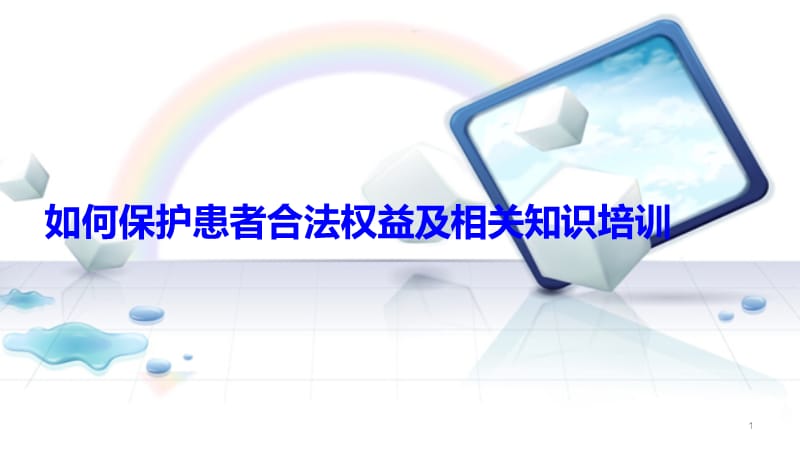 如何保护患者合法权益及相关知识培训

1